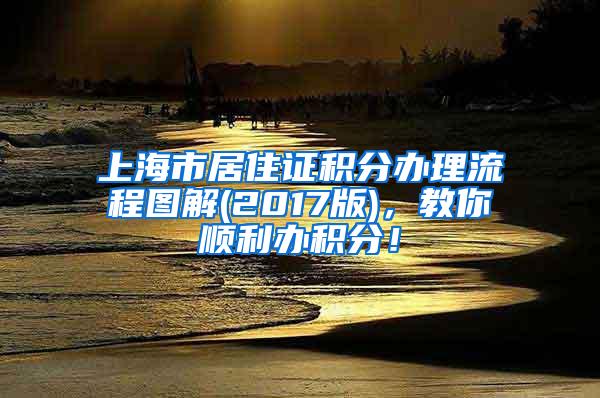 上海市居住证积分办理流程图解(2017版)，教你顺利办积分！